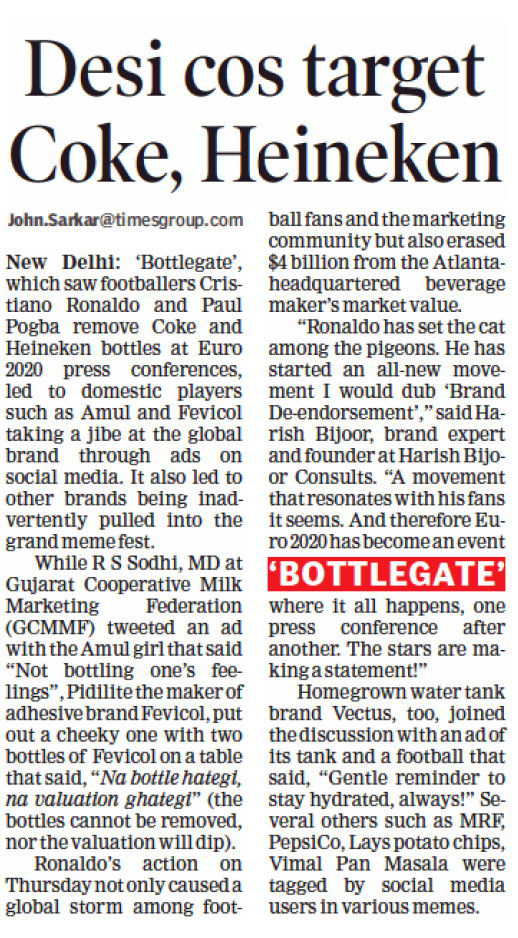 Desi cos target Coke, Heineken

John.Sarkar@timesgroup.com

New Delhi: 'Bottlegate', which saw footballers Cristiano Ronaldo and Paul Pogba remove Coke and Heineken bottles at Euro 2020 press conferences, led to domestic players such as Amul and Fevicol taking a jibe at the global brand through ads on social media. It also led to other brands being inadvertently pulled into the grand meme fest.

While R S Sodhi, MD at Gujarat Cooperative Milk Marketing Federation (GCMMF) tweeted an ad with the Amul girl that said "Not bottling one's feelings", Pidilite the maker of adhesive brand Fevicol, put out a cheeky one with two bottles of Fevicol on a table that said, "Na bottle hategi, na valuation ghategi" (the bottles cannot be removed, nor the valuation will dip).

Ronaldo's action on Thursday not only caused a global storm among football fans and the marketing community but also erased $4 billion from the Atlanta-headquartered beverage maker's market value.

"Ronaldo has set the cat among the pigeons. He has started an all-new movement I would dub 'Brand De-endorsement'," said Harish Bijoor, brand expert and founder at Harish Bijoor Consults. "A movement that resonates with his fans it seems. And therefore Euro 2020 has become an event

'BOTTLEGATE'

where it all happens, one press conference after another. The stars are making a statement!"

Homegrown water tank brand Vectus, too, joined the discussion with an ad of its tank and a football that said, "Gentle reminder to stay hydrated, always!" Several others such as MRF, PepsiCo, Lays potato chips, Vimal Pan Masala were tagged by social media users in various memes.